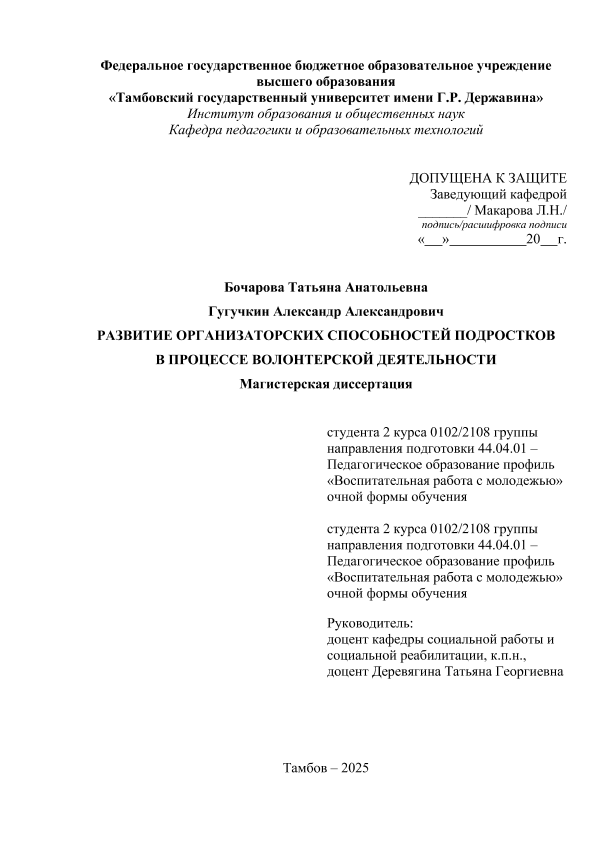 Федеральное государственное бюджетное образовательное учреждение высшего образования
«Тамбовский государственный университет имени Г.Р. Державина»
Институт образования и общественных наук
Кафедра педагогики и образовательных технологий

ДОПУЩЕНА К ЗАЩИТЕ
Заведующий кафедрой
_______/ Макарова Л.Н./
подпись/расшифровка подписи
«__»___________20__г.

Бочарова Татьяна Анатольевна
Гугучкин Александр Александрович
РАЗВИТИЕ ОРГАНИЗАТОРСКИХ СПОСОБНОСТЕЙ ПОДРОСТКОВ В ПРОЦЕССЕ ВОЛОНТЕРСКОЙ ДЕЯТЕЛЬНОСТИ
Магистерская диссертация

студента 2 курса 0102/2108 группы направления подготовки 44.04.01 – Педагогическое образование профиль «Воспитательная работа с молодежью» очной формы обучения

студента 2 курса 0102/2108 группы направления подготовки 44.04.01 – Педагогическое образование профиль «Воспитательная работа с молодежью» очной формы обучения

Руководитель:
доцент кафедры социальной работы и социальной реабилитации, к.п.н.,
доцент Деревягина Татьяна Георгиевна

Тамбов – 2025